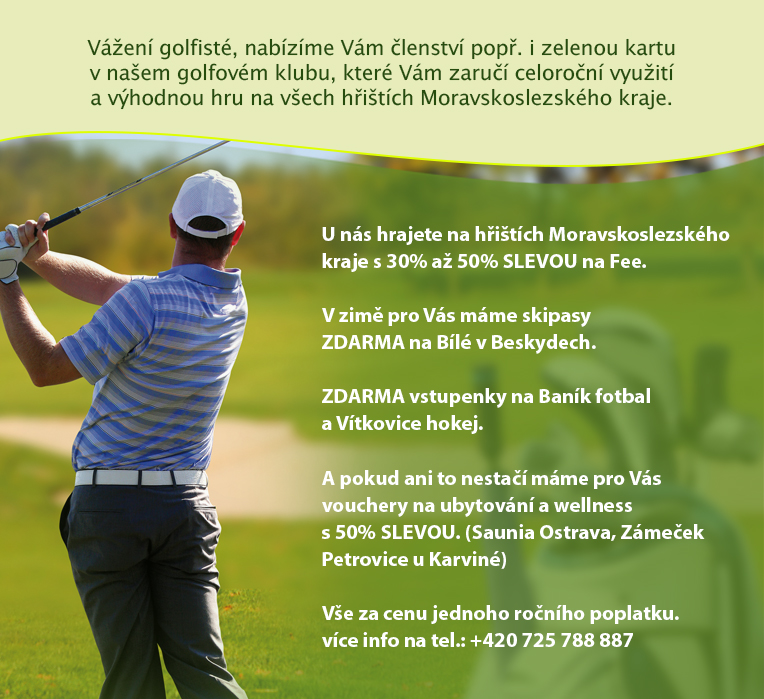 Vážení golfisté, nabízíme Vám členství popř. i zelenou kartu v našem golfovém klubu, které Vám zaručí celoroční využití a výhodnou hru na všech hřištích Moravskoslezského kraje.

U nás hrajete na hřištích Moravskoslezského kraje s 30% až 50% SLEVOU na Fee.

V zimě pro Vás máme skipasy ZDARMA na Bílé v Beskydech.

ZDARMA vstupenky na Baník fotbal a Vítkovice hokej.

A pokud ani to nestačí máme pro Vás vouchery na ubytování a wellness s 50% SLEVOU. (Saunia Ostrava, Zámeček Petrovice u Karviné)

Vše za cenu jednoho ročního poplatku. více info na tel.: +420 725 788 887